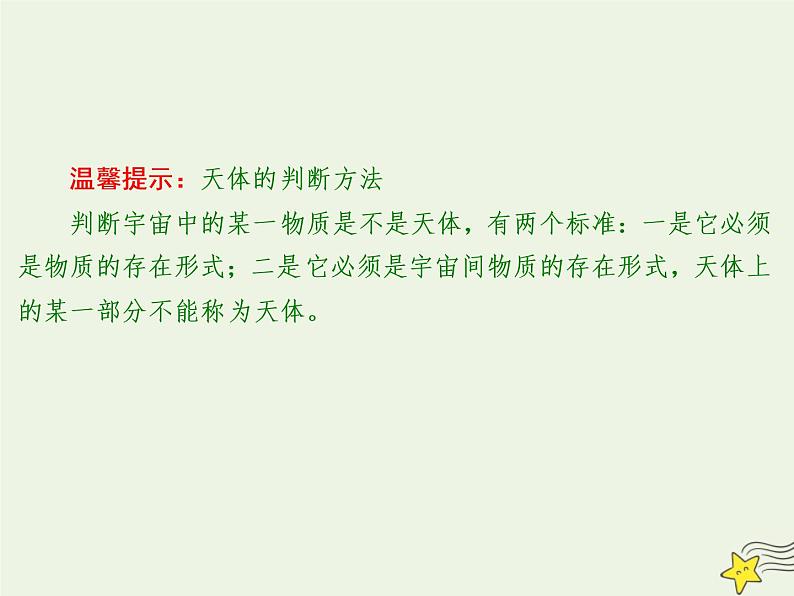 温馨提示：天体的判断方法

判断宇宙中的某一物质是不是天体，有两个标准：一是它必须是物质的存在形式；二是它必须是宇宙间物质的存在形式，天体上的某一部分不能称为天体。